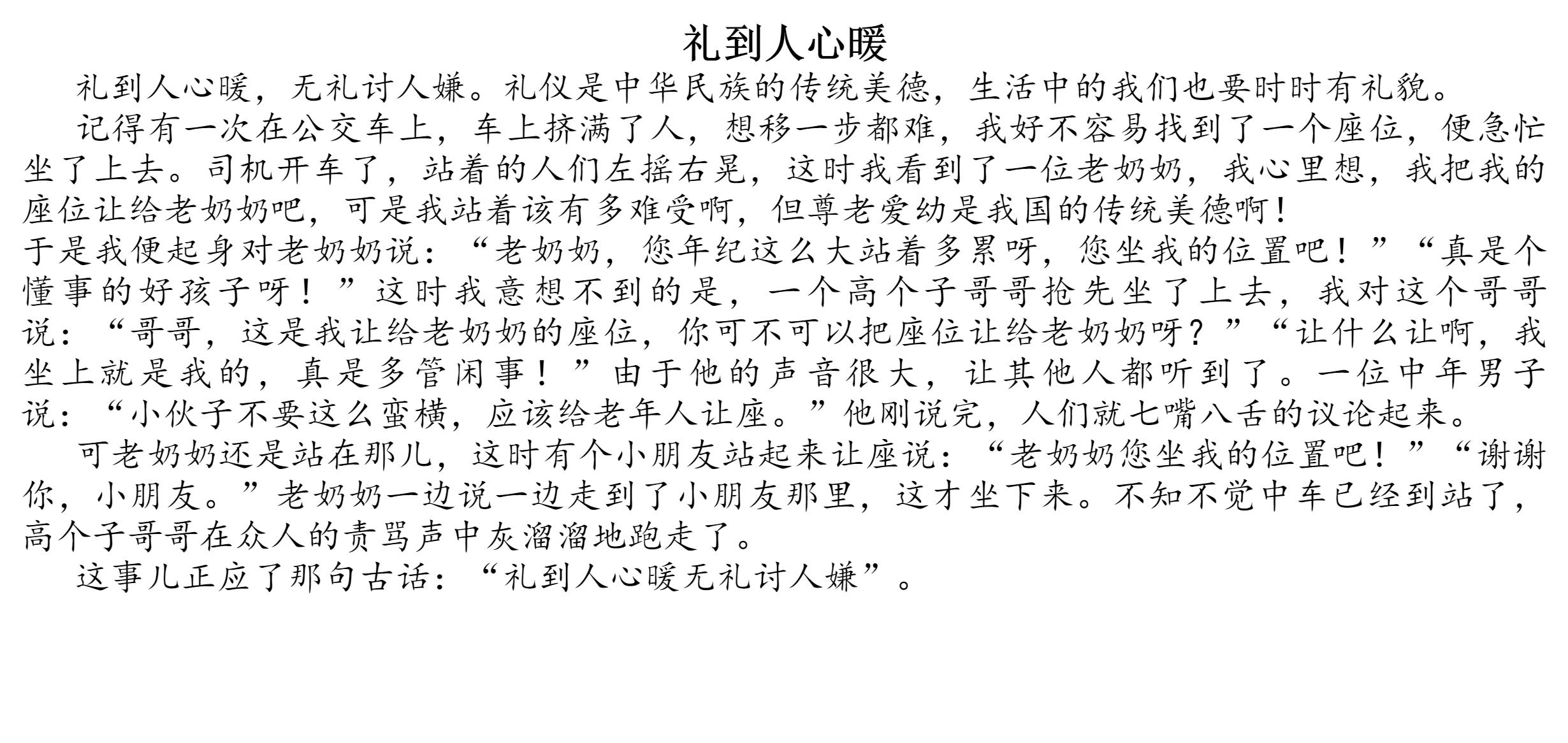 礼到人心暖

礼到人心暖，无礼讨人嫌。礼仪是中华民族的传统美德，生活中的我们也要时时有礼貌。

记得有一次在公交车上，车上挤满了人，想移一步都难，我好不容易找到了一个座位，便急忙坐了上去。司机开车了，站着的人们左摇右晃，这时我看到了一位老奶奶，我心里想，我把我的座位让给老奶奶吧，可是我站着该有多难受啊，但尊老爱幼是我国的传统美德啊！

于是我便起身对老奶奶说：“老奶奶，您年纪这么大站着多累呀，您坐我的位置吧！”“真是个懂事的好孩子呀！”这时我意想不到的是，一个高个子哥哥抢先坐了上去，我对这个哥哥说：“哥哥，这是我让给老奶奶的座位，你可不可以把座位让给老奶奶呀？”“让什么让啊，我坐上就是我的，真是多管闲事！”由于他的声音很大，让其他人都听到了。一位中年男子说：“小伙子不要这么蛮横，应该给老年人让座。”他刚说完，人们就七嘴八舌的议论起来。

可老奶奶还是站在那儿，这时有个小朋友站起来让座说：“老奶奶您坐我的位置吧！”“谢谢你，小朋友。”老奶奶一边说一边走到了小朋友那里，这才坐下来。不知不觉中车已经到站了，高个子哥哥在众人的责骂声中灰溜溜地跑走了。

这事儿正应了那句古话：“礼到人心暖无礼讨人嫌”。